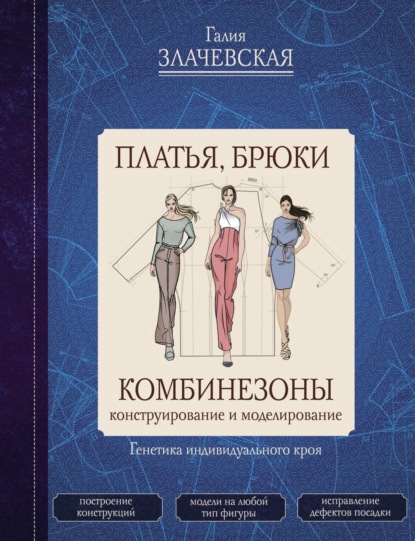 Галия
ЗЛАЧЕВСКАЯ

ПЛАТЬЯ, БРЮКИ

КОМБИНЕЗОНЫ
конструирование и моделирование

Генетика индивидуального кроя

построение конструкций

модели на любой тип фигуры

исправление дефектов посадки